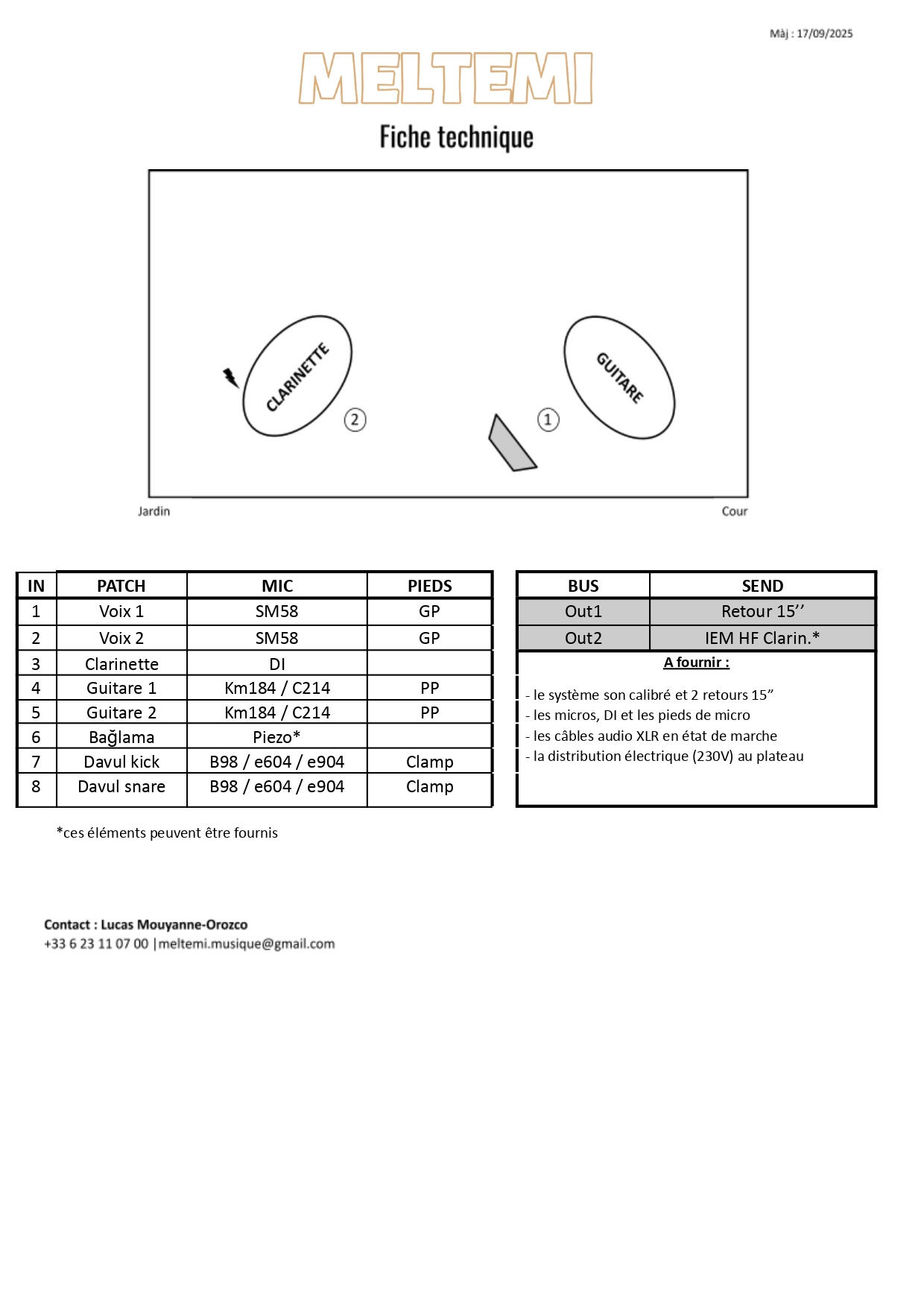 Màj : 17/09/2025

MELTEMI

Fiche technique

CLARINETTE

GUITARE

2

1

Jardin

Cour

| IN | PATCH | MIC | PIEDS |
|---|---|---|---|
| 1 | Voix 1 | SM58 | GP |
| 2 | Voix 2 | SM58 | GP |
| 3 | Clarinette | DI | |
| 4 | Guitare 1 | Km184 / C214 | PP |
| 5 | Guitare 2 | Km184 / C214 | PP |
| 6 | Bağlama | Piezo* | |
| 7 | Davul kick | B98 / e604 / e904 | Clamp |
| 8 | Davul snare | B98 / e604 / e904 | Clamp |

| BUS | SEND |
|---|---|
| Out1 | Retour 15’’ |
| Out2 | IEM HF Clarin.* |

A fournir :

- le système son calibré et 2 retours 15”
- les micros, DI et les pieds de micro
- les câbles audio XLR en état de marche
- la distribution électrique (230V) au plateau

*ces éléments peuvent être fournis

Contact : Lucas Mouyanne-Orozco
+33 6 23 11 07 00 |meltemi.musique@gmail.com